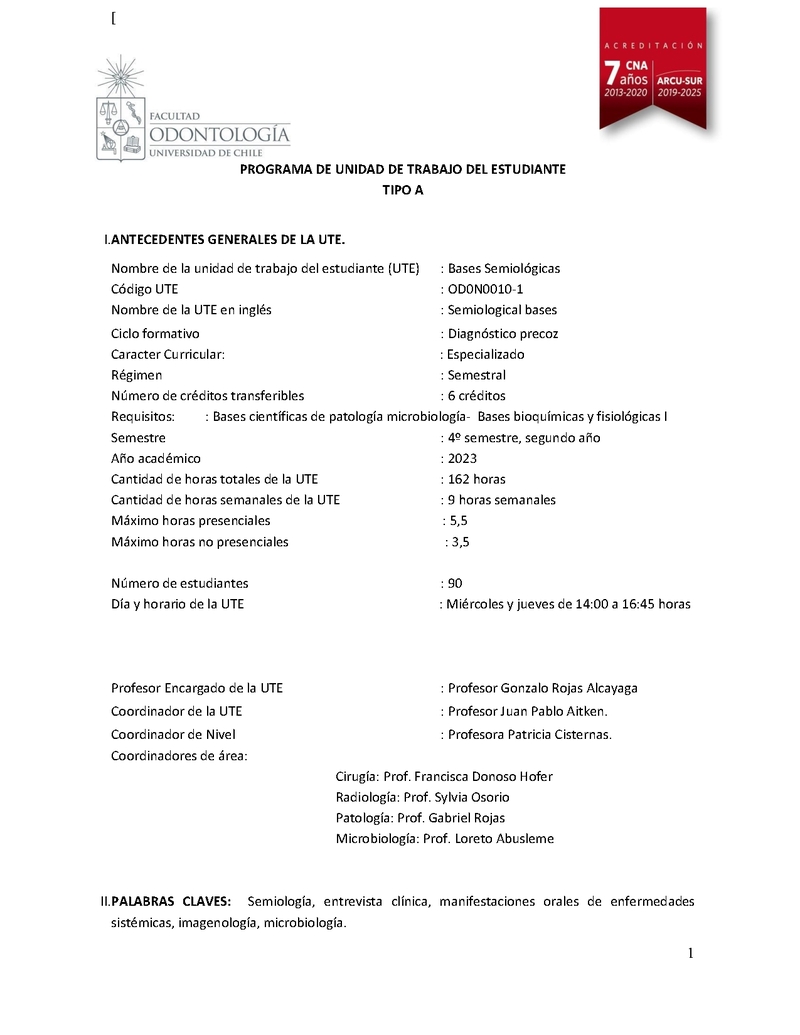 [

FACULTAD
ODONTOLOGÍA
UNIVERSIDAD DE CHILE

ACREDITACIÓN
7 años CNA 2013-2020
ARCU-SUR 2019-2025

PROGRAMA DE UNIDAD DE TRABAJO DEL ESTUDIANTE
TIPO A

I.ANTECEDENTES GENERALES DE LA UTE.

Nombre de la unidad de trabajo del estudiante (UTE) : Bases Semiológicas
Código UTE : OD0N0010-1
Nombre de la UTE en inglés : Semiological bases
Ciclo formativo : Diagnóstico precoz
Caracter Curricular: : Especializado
Régimen : Semestral
Número de créditos transferibles : 6 créditos
Requisitos: : Bases científicas de patología microbiología- Bases bioquímicas y fisiológicas I
Semestre : 4º semestre, segundo año
Año académico : 2023
Cantidad de horas totales de la UTE : 162 horas
Cantidad de horas semanales de la UTE : 9 horas semanales
Máximo horas presenciales : 5,5
Máximo horas no presenciales : 3,5

Número de estudiantes : 90
Día y horario de la UTE : Miércoles y jueves de 14:00 a 16:45 horas

Profesor Encargado de la UTE : Profesor Gonzalo Rojas Alcayaga
Coordinador de la UTE : Profesor Juan Pablo Aitken.
Coordinador de Nivel : Profesora Patricia Cisternas.
Coordinadores de área:
Cirugía: Prof. Francisca Donoso Hofer
Radiología: Prof. Sylvia Osorio
Patología: Prof. Gabriel Rojas
Microbiología: Prof. Loreto Abusleme

II.PALABRAS CLAVES: Semiología, entrevista clínica, manifestaciones orales de enfermedades sistémicas, imagenología, microbiología.

1